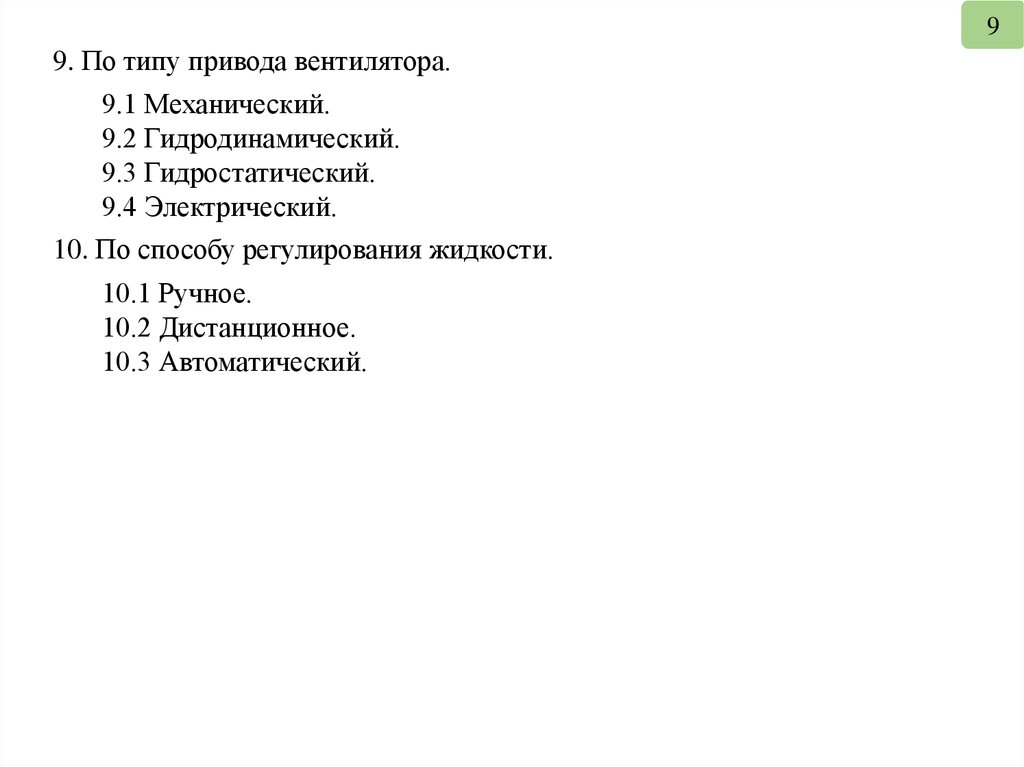 9

9. По типу привода вентилятора.

9.1 Механический.
9.2 Гидродинамический.
9.3 Гидростатический.
9.4 Электрический.

10. По способу регулирования жидкости.

10.1 Ручное.
10.2 Дистанционное.
10.3 Автоматический.